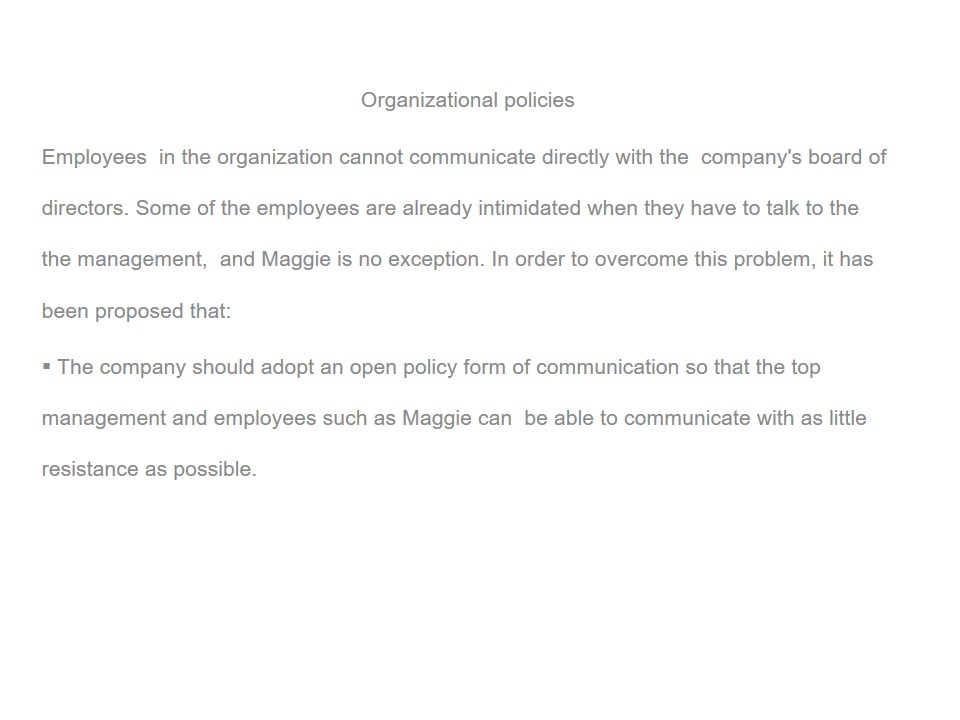 Organizational policies

Employees in the organization cannot communicate directly with the company's board of directors. Some of the employees are already intimidated when they have to talk to the the management, and Maggie is no exception. In order to overcome this problem, it has been proposed that:

▪ The company should adopt an open policy form of communication so that the top management and employees such as Maggie can be able to communicate with as little resistance as possible.